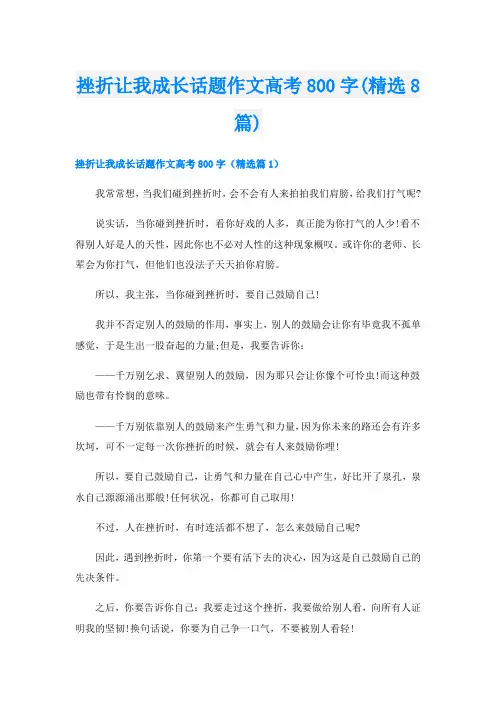 挫折让我成长话题作文高考800字(精选8篇)

挫折让我成长话题作文高考800字（精选篇1）

我常常想，当我们碰到挫折时，会不会有人来拍拍我们肩膀，给我们打气呢?

说实话，当你碰到挫折时，看你好戏的人多，真正能为你打气的人少!看不得别人好是人的天性，因此你也不必对人性的这种现象概叹。或许你的老师、长辈会为你打气，但他们也没法子天天拍你肩膀。

所以，我主张，当你碰到挫折时，要自己鼓励自己!

我并不否定别人的鼓励的作用，事实上，别人的鼓励会让你有毕竟我不孤单感觉，于是生出一股奋起的力量;但是，我要告诉你：

——千万别乞求、冀望别人的鼓励，因为那只会让你像个可怜虫!而这种鼓励也带有怜悯的意味。

——千万别依靠别人的鼓励来产生勇气和力量，因为你未来的路还会有许多坎坷，可不一定每一次你挫折的时候，就会有人来鼓励你哩!

所以，要自己鼓励自己，让勇气和力量在自己心中产生，好比开了泉孔，泉水自己源源涌出那般!任何状况，你都可自己取用!

不过，人在挫折时，有时连活都不想了，怎么来鼓励自己呢?

因此，遇到挫折时，你第一个要有活下去的决心，因为这是自己鼓励自己的先决条件。

之后，你要告诉你自己：我要走过这个挫折，我要做给别人看，向所有人证明我的坚韧!换句话说，你要为自己争一口气，不要被别人看轻!